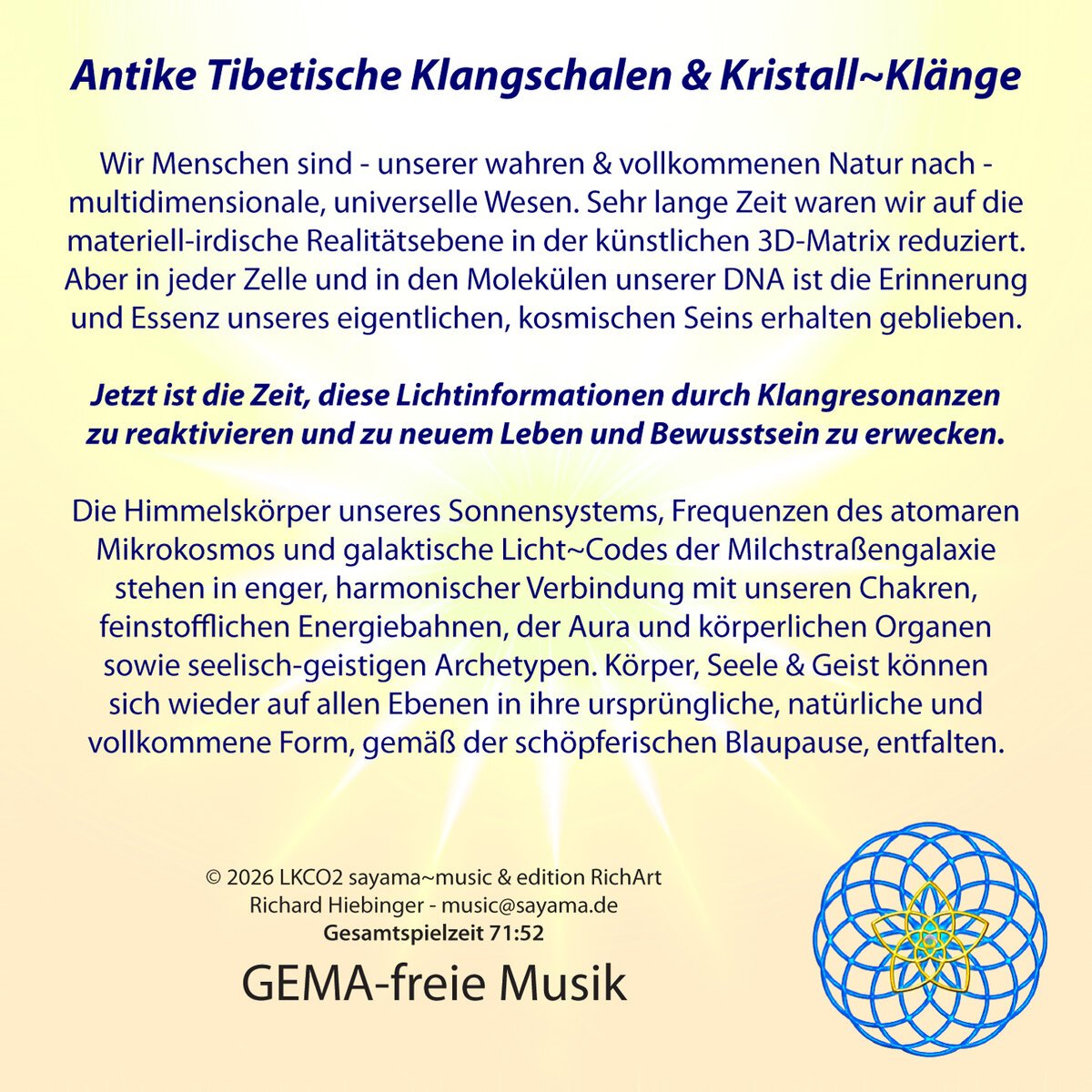 Antike Tibetische Klangschalen & Kristall~Klänge

Wir Menschen sind - unserer wahren & vollkommenen Natur nach - multidimensionale, universelle Wesen. Sehr lange Zeit waren wir auf die materiell-irdische Realitätsebene in der künstlichen 3D-Matrix reduziert. Aber in jeder Zelle und in den Molekülen unserer DNA ist die Erinnerung und Essenz unseres eigentlichen, kosmischen Seins erhalten geblieben.

Jetzt ist die Zeit, diese Lichtinformationen durch Klangresonanzen zu reaktivieren und zu neuem Leben und Bewusstsein zu erwecken.

Die Himmelskörper unseres Sonnensystems, Frequenzen des atomaren Mikrokosmos und galaktische Licht~Codes der Milchstraßengalaxie stehen in enger, harmonischer Verbindung mit unseren Chakren, feinstofflichen Energiebahnen, der Aura und körperlichen Organen sowie seelisch-geistigen Archetypen. Körper, Seele & Geist können sich wieder auf allen Ebenen in ihre ursprüngliche, natürliche und vollkommene Form, gemäß der schöpferischen Blaupause, entfalten.

© 2026 LKCO2 sayama~music & edition RichArt
Richard Hiebinger - music@sayama.de
Gesamtspielzeit 71:52

GEMA-freie Musik